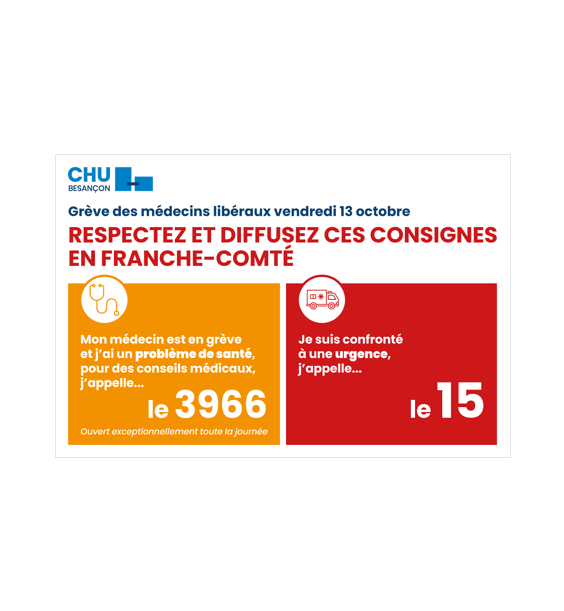 CHU
BESANÇON

Grève des médecins libéraux vendredi 13 octobre

RESPECTEZ ET DIFFUSEZ CES CONSIGNES EN FRANCHE-COMTÉ

Mon médecin est en grève et j'ai un problème de santé, pour des conseils médicaux, j'appelle...

le 3966

Ouvert exceptionnellement toute la journée

Je suis confronté à une urgence, j'appelle...

le 15